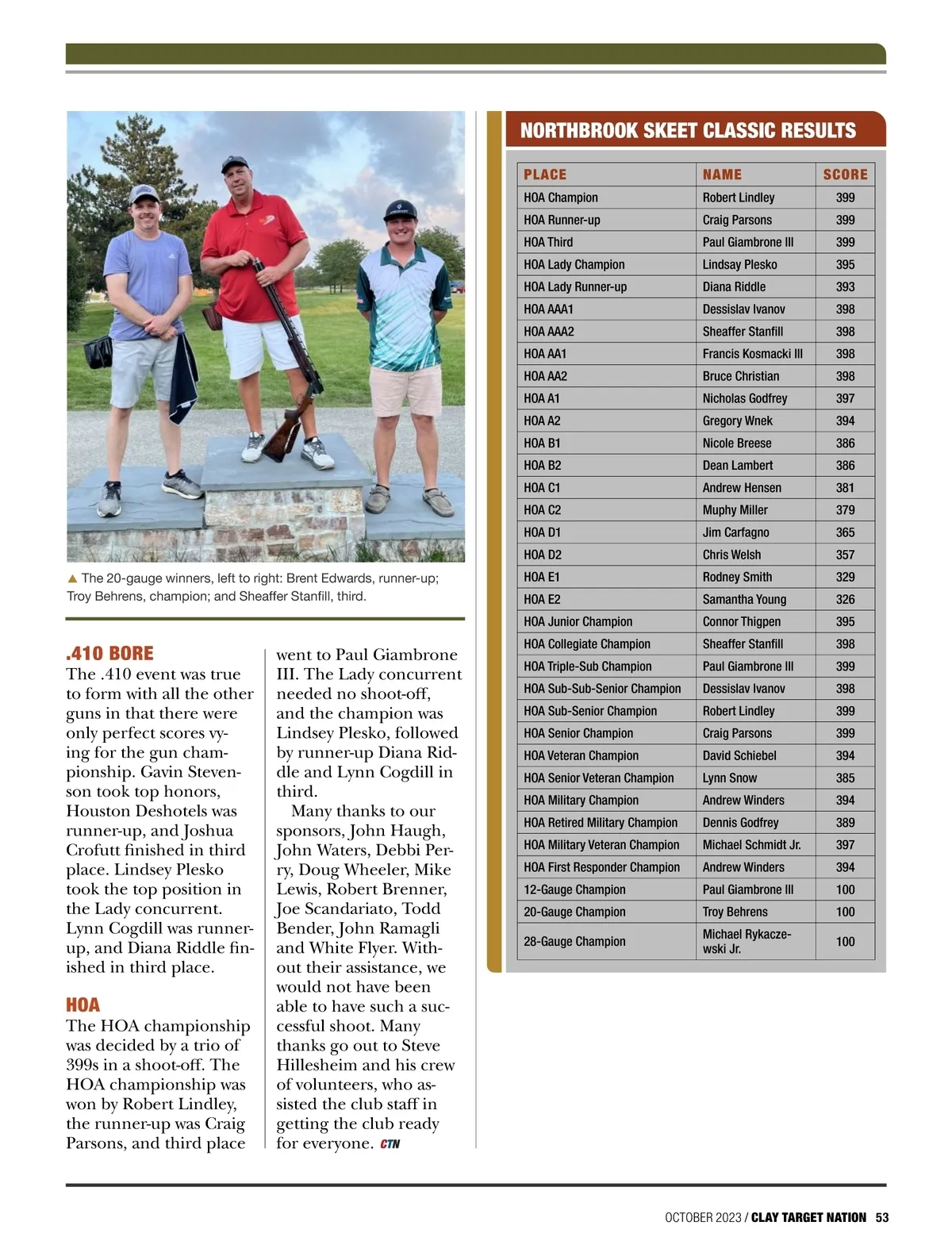 ▲ The 20-gauge winners, left to right: Brent Edwards, runner-up; Troy Behrens, champion; and Sheaffer Stanfill, third.

.410 BORE
The .410 event was true to form with all the other guns in that there were only perfect scores vying for the gun championship. Gavin Stevenson took top honors, Houston Deshotels was runner-up, and Joshua Crofutt finished in third place. Lindsey Plesko took the top position in the Lady concurrent. Lynn Cogdill was runner-up, and Diana Riddle finished in third place.

HOA
The HOA championship was decided by a trio of 399s in a shoot-off. The HOA championship was won by Robert Lindley, the runner-up was Craig Parsons, and third place went to Paul Giambrone III. The Lady concurrent needed no shoot-off, and the champion was Lindsey Plesko, followed by runner-up Diana Riddle and Lynn Cogdill in third.

Many thanks to our sponsors, John Haugh, John Waters, Debbi Perry, Doug Wheeler, Mike Lewis, Robert Brenner, Joe Scandariato, Todd Bender, John Ramagli and White Flyer. Without their assistance, we would not have been able to have such a successful shoot. Many thanks go out to Steve Hillesheim and his crew of volunteers, who assisted the club staff in getting the club ready for everyone. CTN

NORTHBROOK SKEET CLASSIC RESULTS

| PLACE | NAME | SCORE |
|---|---|---|
| HOA Champion | Robert Lindley | 399 |
| HOA Runner-up | Craig Parsons | 399 |
| HOA Third | Paul Giambrone III | 399 |
| HOA Lady Champion | Lindsay Plesko | 395 |
| HOA Lady Runner-up | Diana Riddle | 393 |
| HOA AAA1 | Dessislav Ivanov | 398 |
| HOA AAA2 | Sheaffer Stanfill | 398 |
| HOA AA1 | Francis Kosmacki III | 398 |
| HOA AA2 | Bruce Christian | 398 |
| HOA A1 | Nicholas Godfrey | 397 |
| HOA A2 | Gregory Wnek | 394 |
| HOA B1 | Nicole Breese | 386 |
| HOA B2 | Dean Lambert | 386 |
| HOA C1 | Andrew Hensen | 381 |
| HOA C2 | Muphy Miller | 379 |
| HOA D1 | Jim Carfagno | 365 |
| HOA D2 | Chris Welsh | 357 |
| HOA E1 | Rodney Smith | 329 |
| HOA E2 | Samantha Young | 326 |
| HOA Junior Champion | Connor Thigpen | 395 |
| HOA Collegiate Champion | Sheaffer Stanfill | 398 |
| HOA Triple-Sub Champion | Paul Giambrone III | 399 |
| HOA Sub-Sub-Senior Champion | Dessislav Ivanov | 398 |
| HOA Sub-Senior Champion | Robert Lindley | 399 |
| HOA Senior Champion | Craig Parsons | 399 |
| HOA Veteran Champion | David Schiebel | 394 |
| HOA Senior Veteran Champion | Lynn Snow | 385 |
| HOA Military Champion | Andrew Winders | 394 |
| HOA Retired Military Champion | Dennis Godfrey | 389 |
| HOA Military Veteran Champion | Michael Schmidt Jr. | 397 |
| HOA First Responder Champion | Andrew Winders | 394 |
| 12-Gauge Champion | Paul Giambrone III | 100 |
| 20-Gauge Champion | Troy Behrens | 100 |
| 28-Gauge Champion | Michael Rykaczewski Jr. | 100 |

OCTOBER 2023 / CLAY TARGET NATION 53